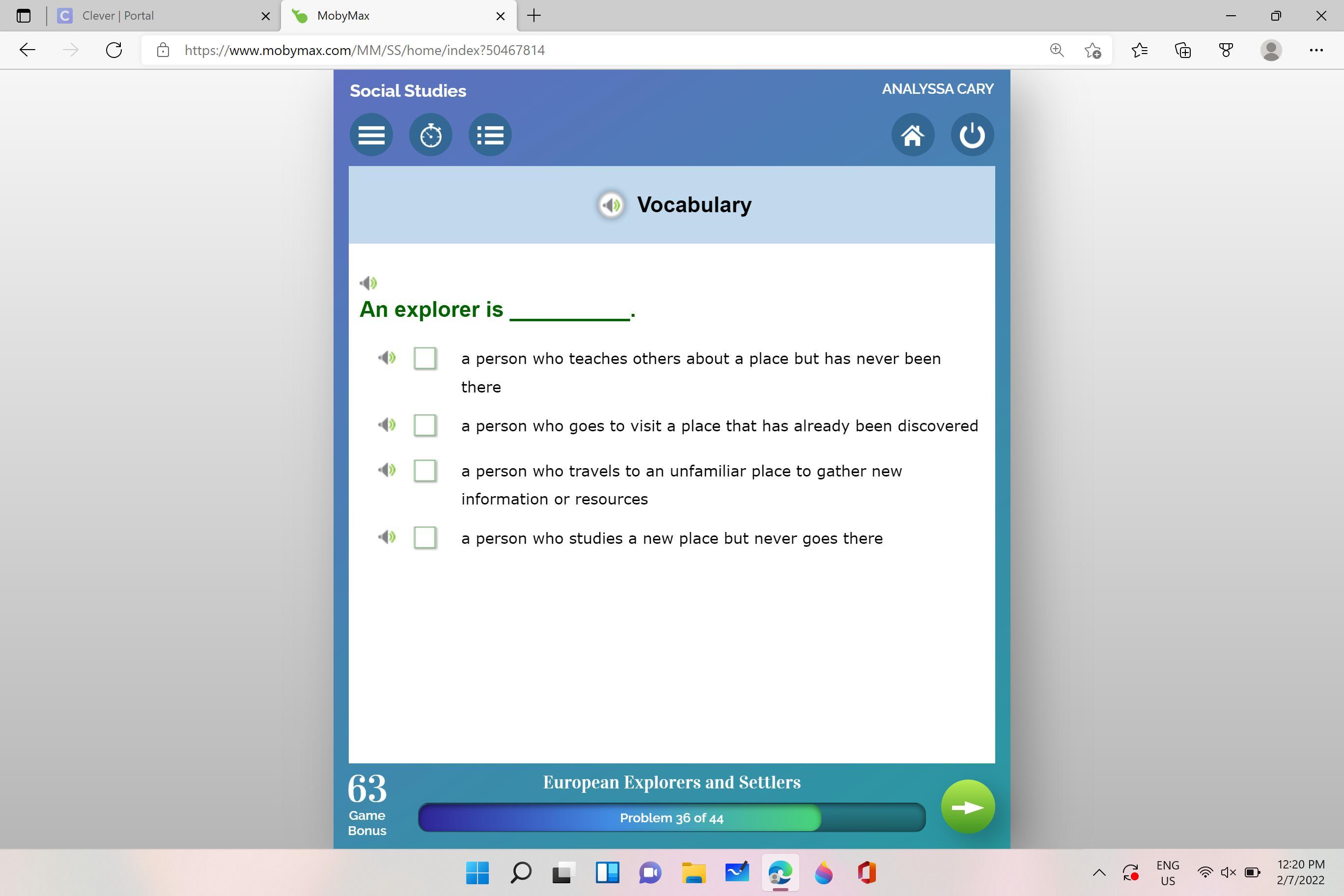 Clever | Portal
MobyMax
https://www.mobymax.com/MM/SS/home/index?50467814

Social Studies
ANALYSSA CARY

Vocabulary

An explorer is __________.

a person who teaches others about a place but has never been there

a person who goes to visit a place that has already been discovered

a person who travels to an unfamiliar place to gather new information or resources

a person who studies a new place but never goes there

63
Game Bonus

European Explorers and Settlers

Problem 36 of 44

ENG
US
12:20 PM
2/7/2022